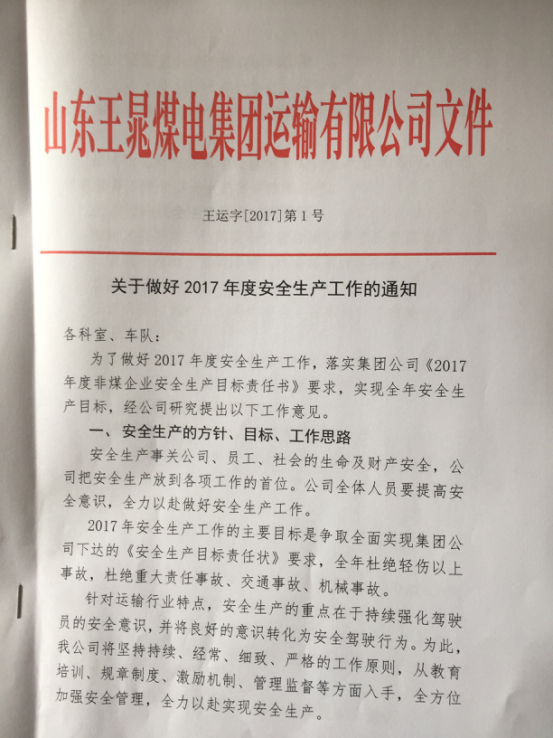 山东王晁煤电集团运输有限公司文件

王运字[2017]第1号

关于做好2017年度安全生产工作的通知

各科室、车队：

为了做好2017年度安全生产工作，落实集团公司《2017年度非煤企业安全生产目标责任书》要求，实现全年安全生产目标，经公司研究提出以下工作意见。

一、安全生产的方针、目标、工作思路

安全生产事关公司、员工、社会的生命及财产安全，公司把安全生产放到各项工作的首位。公司全体人员要提高安全意识，全力以赴做好安全生产工作。

2017年安全生产工作的主要目标是争取全面实现集团公司下达的《安全生产目标责任状》要求，全年杜绝轻伤以上事故，杜绝重大责任事故、交通事故、机械事故。

针对运输行业特点，安全生产的重点在于持续强化驾驶员的安全意识，并将良好的意识转化为安全驾驶行为。为此，我公司将坚持持续、经常、细致、严格的工作原则，从教育培训、规章制度、激励机制、管理监督等方面入手，全方位加强安全管理，全力以赴实现安全生产。